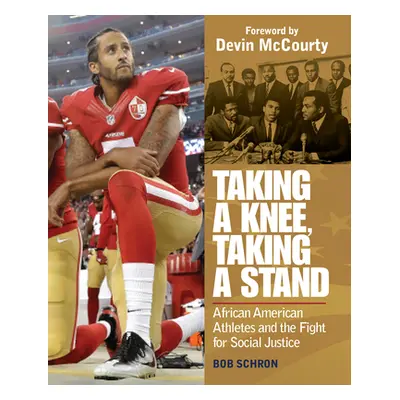 Foreword by
Devin McCourty

TAKING A KNEE, TAKING A STAND

African American Athletes and the Fight for Social Justice

BOB SCHRON